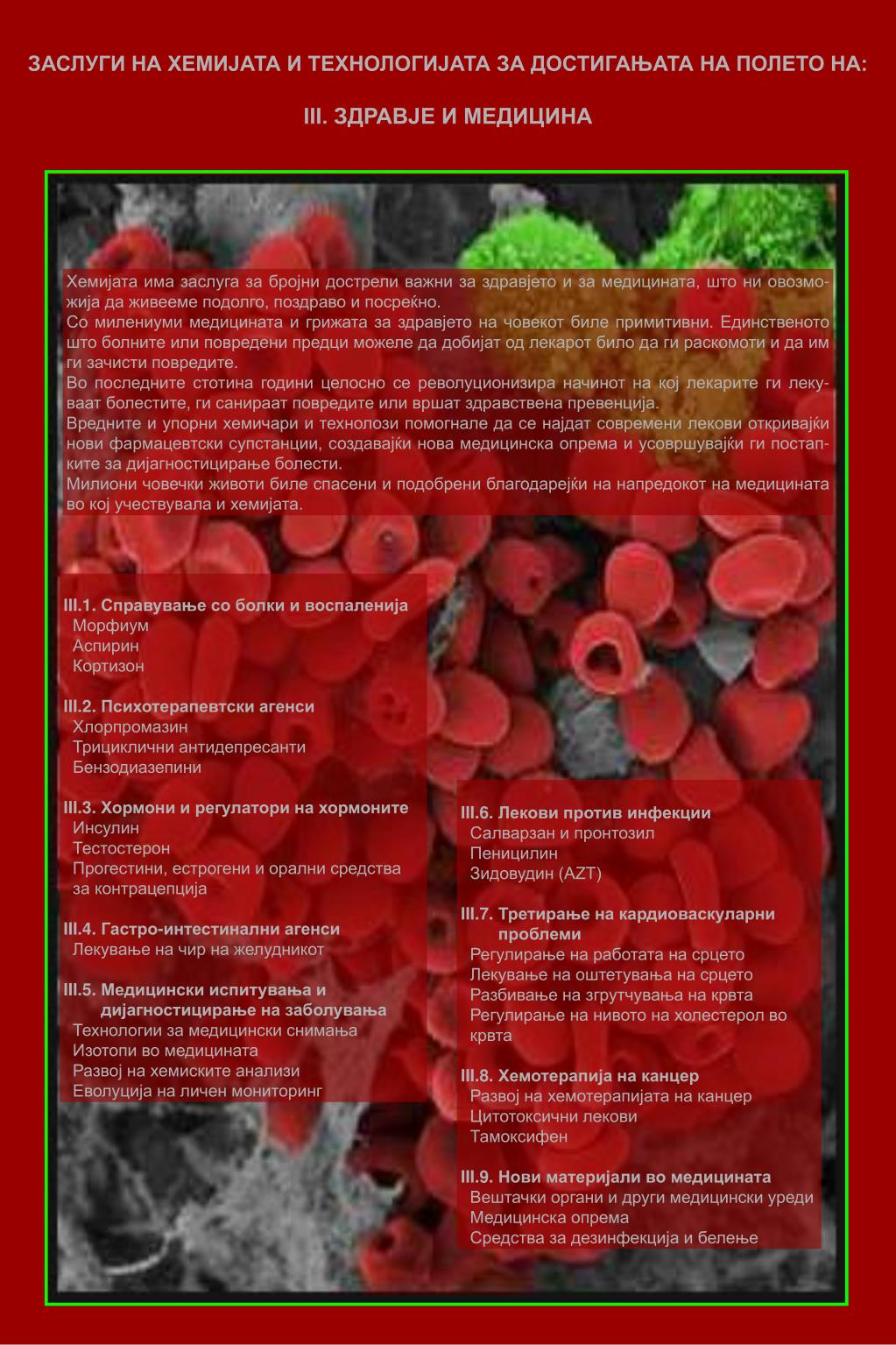 ЗАСЛУГИ НА ХЕМИЈАТА И ТЕХНОЛОГИЈАТА ЗА ДОСТИГАЊАТА НА ПОЛЕТО НА:

III. ЗДРАВЈЕ И МЕДИЦИНА

Хемијата има заслуга за бројни дострели важни за здравјето и за медицината, што ни овозможија да живееме подолго, поздраво и посреќно.
Со милениуми медицината и грижата за здравјето на човекот биле примитивни. Единственото што болните или повредени предци можеле да добијат од лекарот било да ги раскомоти и да им ги зачисти повредите.
Во последните стотина години целосно се револуционизира начинот на кој лекарите ги лекуваат болестите, ги санираат повредите или вршат здравствена превенција.
Вредните и упорни хемичари и технолози помогнале да се најдат современи лекови откривајќи нови фармацевтски супстанции, создавајќи нова медицинска опрема и усовршувајќи ги постапките за дијагностицирање болести.
Милиони човечки животи биле спасени и подобрени благодарејќи на напредокот на медицината во кој учествувала и хемијата.

III.1. Справување со болки и воспаленија
Морфиум
Аспирин
Кортизон

III.2. Психотерапевтски агенси
Хлорпромазин
Трициклични антидепресанти
Бензодиазепини

III.3. Хормони и регулатори на хормоните
Инсулин
Тестостерон
Прогестини, естрогени и орални средства за контрацепција

III.4. Гастро-интестинални агенси
Лекување на чир на желудникот

III.5. Медицински испитувања и дијагностицирање на заболувања
Технологии за медицински снимања
Изотопи во медицината
Развој на хемиските анализи
Еволуција на личен мониторинг

III.6. Лекови против инфекции
Салварзан и пронтозил
Пеницилин
Зидовудин (AZT)

III.7. Третирање на кардиоваскуларни проблеми
Регулирање на работата на срцето
Лекување на оштетувања на срцето
Разбивање на згрутчувања на крвта
Регулирање на нивото на холестерол во крвта

III.8. Хемотерапија на канцер
Развој на хемотерапијата на канцер
Цитотоксични лекови
Тамоксифен

III.9. Нови материјали во медицината
Вештачки органи и други медицински уреди
Медицинска опрема
Средства за дезинфекција и белење